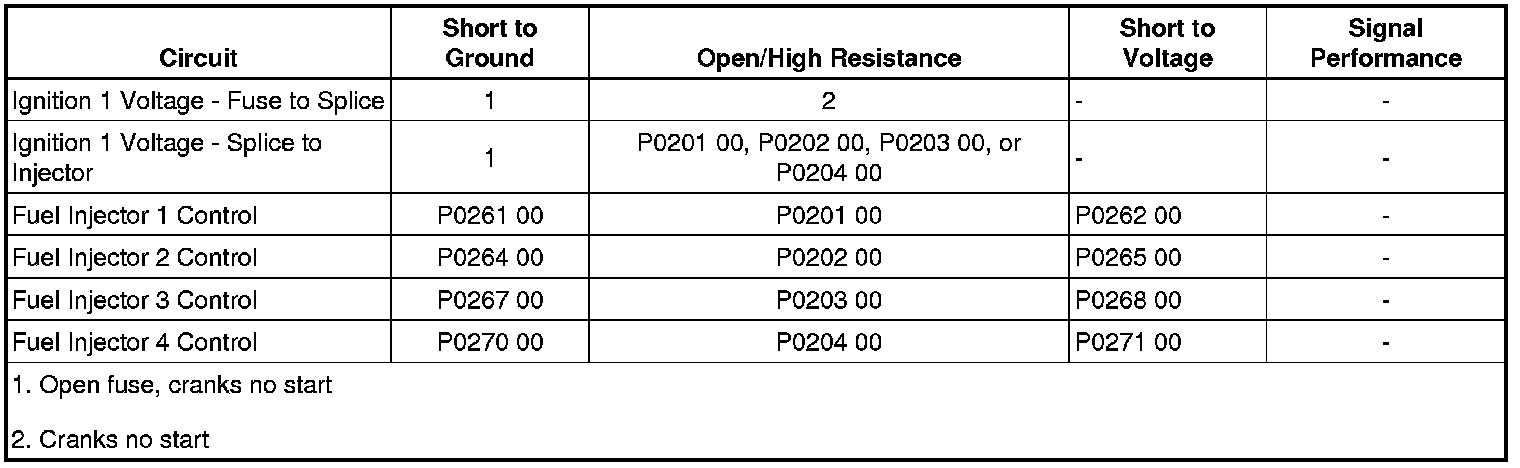 | Circuit | Short to Ground | Open/High Resistance | Short to Voltage | Signal Performance |
|---|---|---|---|---|
| Ignition 1 Voltage - Fuse to Splice | 1 | 2 | - | - |
| Ignition 1 Voltage - Splice to Injector | 1 | P0201 00, P0202 00, P0203 00, or P0204 00 | - | - |
| Fuel Injector 1 Control | P0261 00 | P0201 00 | P0262 00 | - |
| Fuel Injector 2 Control | P0264 00 | P0202 00 | P0265 00 | - |
| Fuel Injector 3 Control | P0267 00 | P0203 00 | P0268 00 | - |
| Fuel Injector 4 Control | P0270 00 | P0204 00 | P0271 00 | - |

1. Open fuse, cranks no start

2. Cranks no start